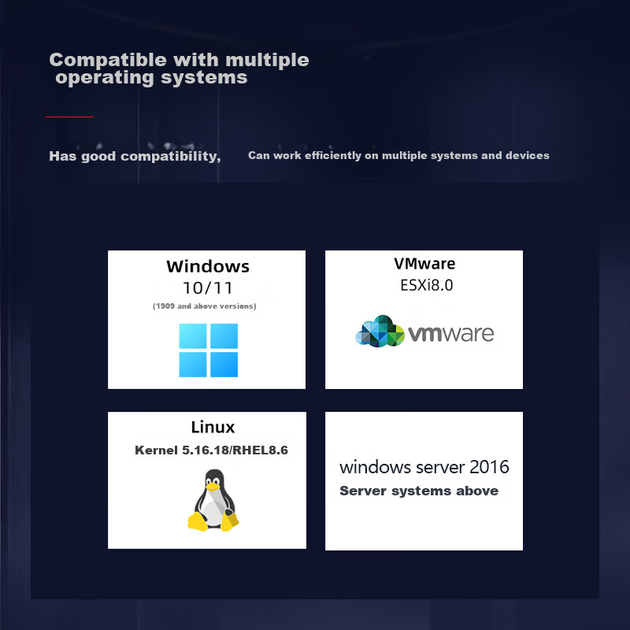 Compatible with multiple operating systems

Has good compatibility,

Can work efficiently on multiple systems and devices

Windows
10/11
(1909 and above versions)

VMware
ESXi8.0
vmware

Linux
Kernel 5.16.18/RHEL8.6

windows server 2016
Server systems above